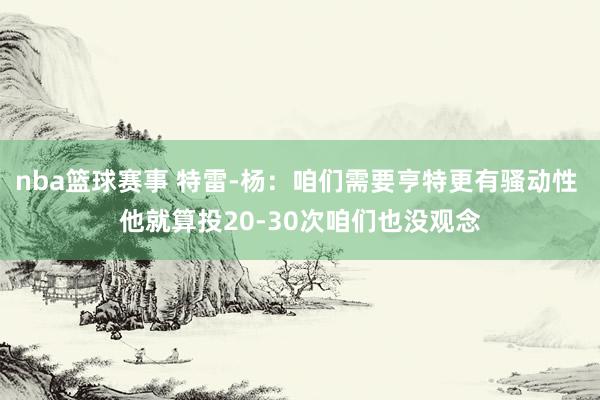 nba篮球赛事 特雷-杨：咱们需要亨特更有骚动性 他就算投20-30次咱们也没观念